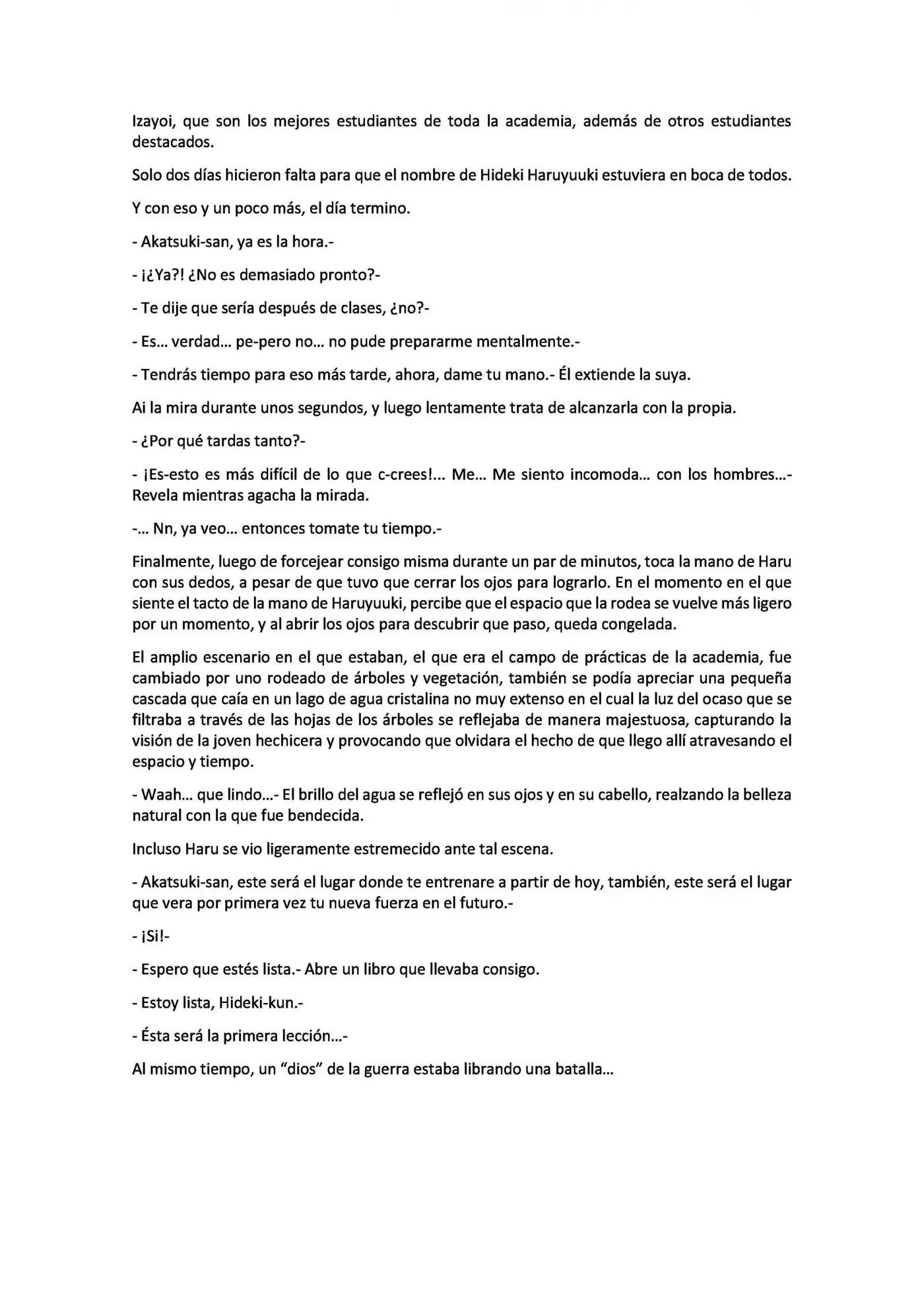 Izayoi, que son los mejores estudiantes de toda la academia, además de otros estudiantes destacados.

Solo dos días hicieron falta para que el nombre de Hideki Haruyuuki estuviera en boca de todos.

Y con eso y un poco más, el día termino.

- Akatsuki-san, ya es la hora.-

- ¡¿Ya?! ¿No es demasiado pronto?-

- Te dije que sería después de clases, ¿no?-

- Es… verdad… pe-pero no… no pude prepararme mentalmente.-

- Tendrás tiempo para eso más tarde, ahora, dame tu mano.- Él extiende la suya.

Ai la mira durante unos segundos, y luego lentamente trata de alcanzarla con la propia.

- ¿Por qué tardas tanto?-

- ¡Es-esto es más difícil de lo que c-crees!… Me… Me siento incomoda… con los hombres…- Revela mientras agacha la mirada.

-… Nn, ya veo… entonces tomate tu tiempo.-

Finalmente, luego de forcejear consigo misma durante un par de minutos, toca la mano de Haru con sus dedos, a pesar de que tuvo que cerrar los ojos para lograrlo. En el momento en el que siente el tacto de la mano de Haruyuuki, percibe que el espacio que la rodea se vuelve más ligero por un momento, y al abrir los ojos para descubrir que paso, queda congelada.

El amplio escenario en el que estaban, el que era el campo de prácticas de la academia, fue cambiado por uno rodeado de árboles y vegetación, también se podía apreciar una pequeña cascada que caía en un lago de agua cristalina no muy extenso en el cual la luz del ocaso que se filtraba a través de las hojas de los árboles se reflejaba de manera majestuosa, capturando la visión de la joven hechicera y provocando que olvidara el hecho de que llego allí atravesando el espacio y tiempo.

- Waah… que lindo…- El brillo del agua se reflejó en sus ojos y en su cabello, realzando la belleza natural con la que fue bendecida.

Incluso Haru se vio ligeramente estremecido ante tal escena.

- Akatsuki-san, este será el lugar donde te entrenare a partir de hoy, también, este será el lugar que vera por primera vez tu nueva fuerza en el futuro.-

- ¡Si!-

- Espero que estés lista.- Abre un libro que llevaba consigo.

- Estoy lista, Hideki-kun.-

- Ésta será la primera lección…-

Al mismo tiempo, un "dios" de la guerra estaba librando una batalla…